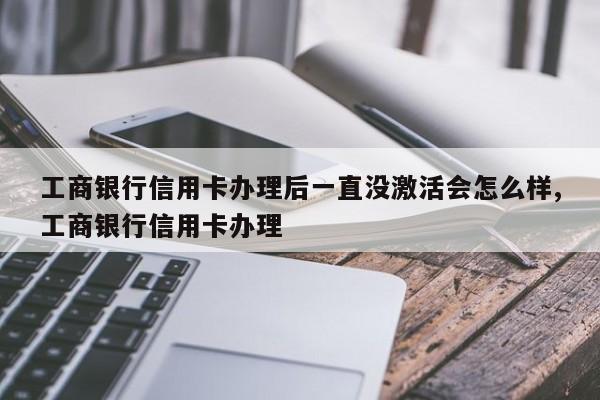 工商银行信用卡办理后一直没激活会怎么样,工商银行信用卡办理